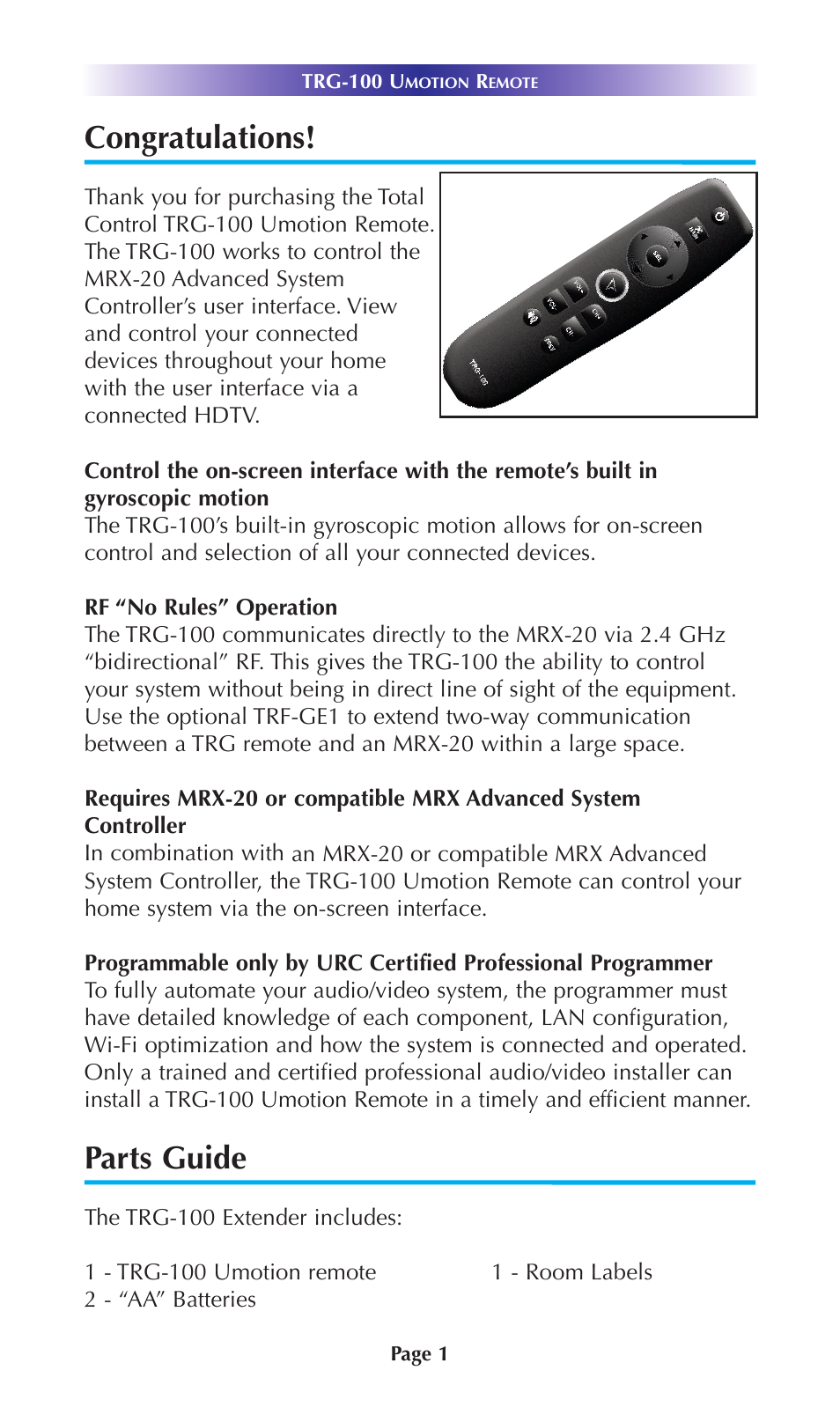 TRG-100 UMOTION REMOTE

Congratulations!

Thank you for purchasing the Total Control TRG-100 Umotion Remote. The TRG-100 works to control the MRX-20 Advanced System Controller's user interface. View and control your connected devices throughout your home with the user interface via a connected HDTV.

TRG-100

Control the on-screen interface with the remote's built in gyroscopic motion
The TRG-100's built-in gyroscopic motion allows for on-screen control and selection of all your connected devices.

RF "No Rules" Operation
The TRG-100 communicates directly to the MRX-20 via 2.4 GHz "bidirectional" RF. This gives the TRG-100 the ability to control your system without being in direct line of sight of the equipment. Use the optional TRF-GE1 to extend two-way communication between a TRG remote and an MRX-20 within a large space.

Requires MRX-20 or compatible MRX Advanced System Controller
In combination with an MRX-20 or compatible MRX Advanced System Controller, the TRG-100 Umotion Remote can control your home system via the on-screen interface.

Programmable only by URC Certified Professional Programmer
To fully automate your audio/video system, the programmer must have detailed knowledge of each component, LAN configuration, Wi-Fi optimization and how the system is connected and operated. Only a trained and certified professional audio/video installer can install a TRG-100 Umotion Remote in a timely and efficient manner.

Parts Guide

The TRG-100 Extender includes:

1 - TRG-100 Umotion remote
2 - "AA" Batteries

1 - Room Labels

Page 1